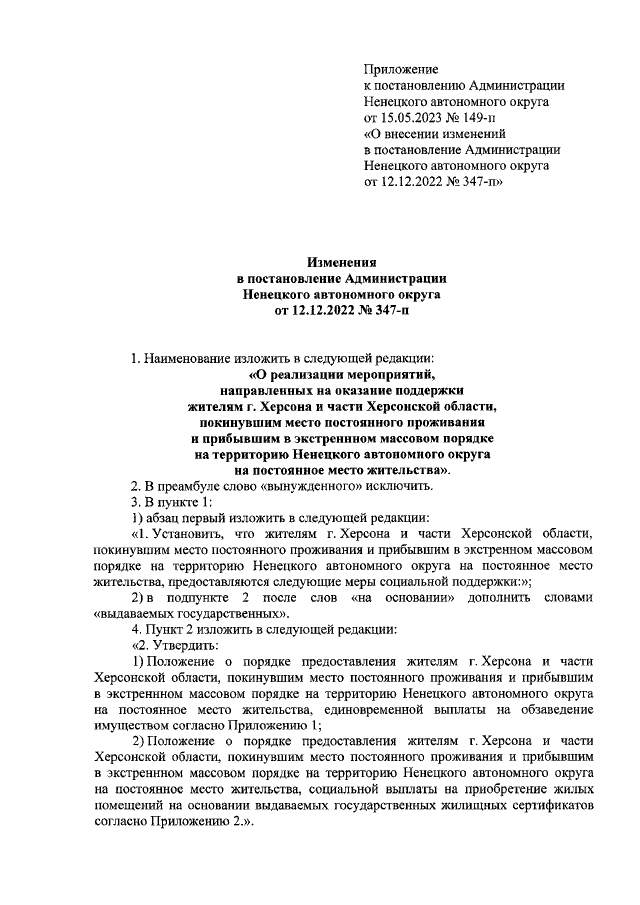 Приложение
к постановлению Администрации
Ненецкого автономного округа
от 15.05.2023 № 149-п
«О внесении изменений
в постановление Администрации
Ненецкого автономного округа
от 12.12.2022 № 347-п»

Изменения
в постановление Администрации
Ненецкого автономного округа
от 12.12.2022 № 347-п

1. Наименование изложить в следующей редакции:
«О реализации мероприятий,
направленных на оказание поддержки
жителям г. Херсона и части Херсонской области,
покинувшим место постоянного проживания
и прибывшим в экстренном массовом порядке
на территорию Ненецкого автономного округа
на постоянное место жительства».
2. В преамбуле слово «вынужденного» исключить.
3. В пункте 1:
1) абзац первый изложить в следующей редакции:
«1. Установить, что жителям г. Херсона и части Херсонской области, покинувшим место постоянного проживания и прибывшим в экстренном массовом порядке на территорию Ненецкого автономного округа на постоянное место жительства, предоставляются следующие меры социальной поддержки:»;
2) в подпункте 2 после слов «на основании» дополнить словами «выдаваемых государственных».
4. Пункт 2 изложить в следующей редакции:
«2. Утвердить:
1) Положение о порядке предоставления жителям г. Херсона и части Херсонской области, покинувшим место постоянного проживания и прибывшим в экстренном массовом порядке на территорию Ненецкого автономного округа на постоянное место жительства, единовременной выплаты на обзаведение имуществом согласно Приложению 1;
2) Положение о порядке предоставления жителям г. Херсона и части Херсонской области, покинувшим место постоянного проживания и прибывшим в экстренном массовом порядке на территорию Ненецкого автономного округа на постоянное место жительства, социальной выплаты на приобретение жилых помещений на основании выдаваемых государственных жилищных сертификатов согласно Приложению 2.».